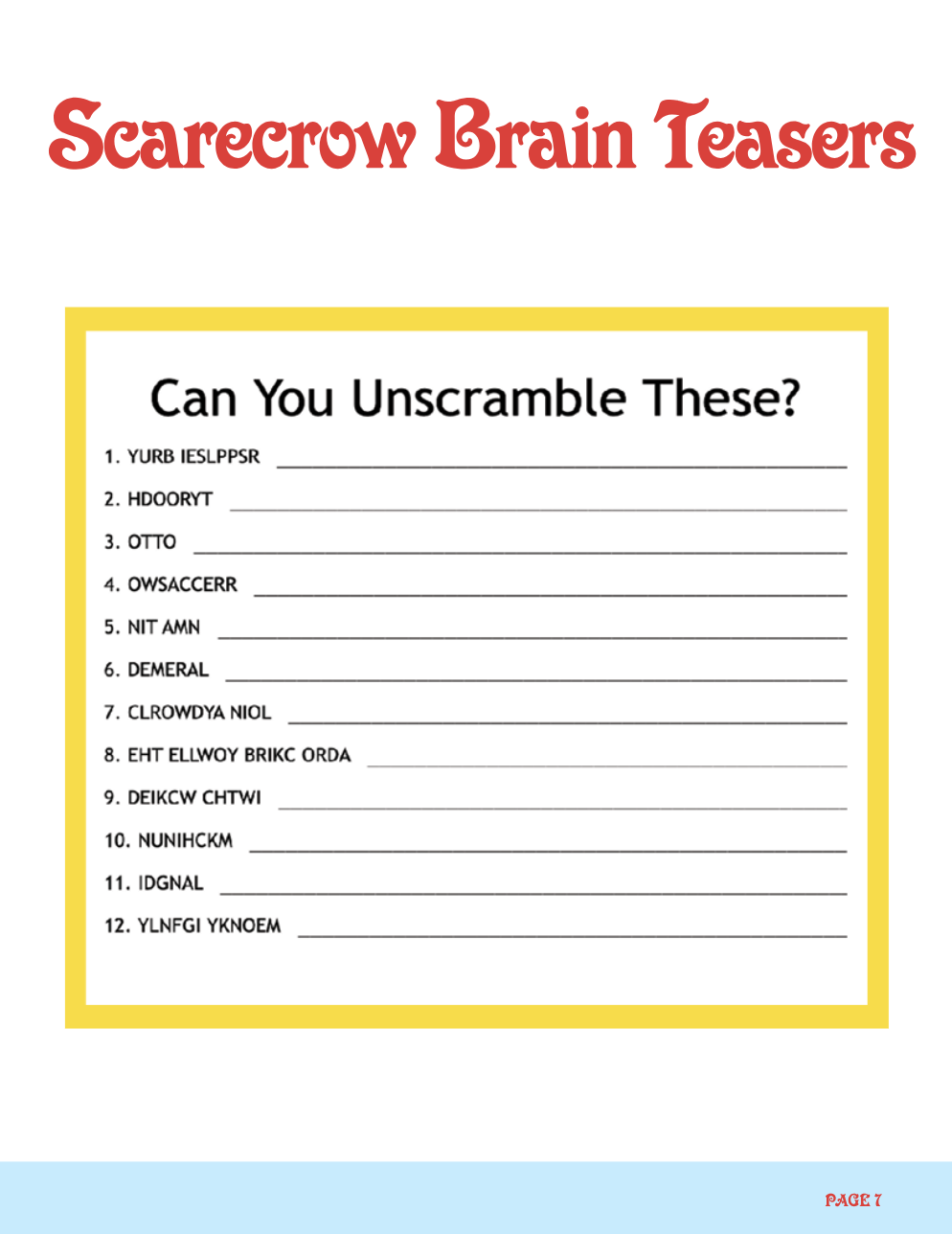 Scarecrow Brain Teasers

Can You Unscramble These?

1. YURB IESLPPSR ____
2. HDOORYT ____
3. OTTO ____
4. OWSACCERR ____
5. NIT AMN ____
6. DEMERAL ____
7. CLROWDYA NIOL ____
8. EHT ELLWOY BRIKC ORDA ____
9. DEIKCW CHTWI ____
10. NUNIHCKM ____
11. IDGNAL ____
12. YLNFGI YKNOEM ____

PAGE 7